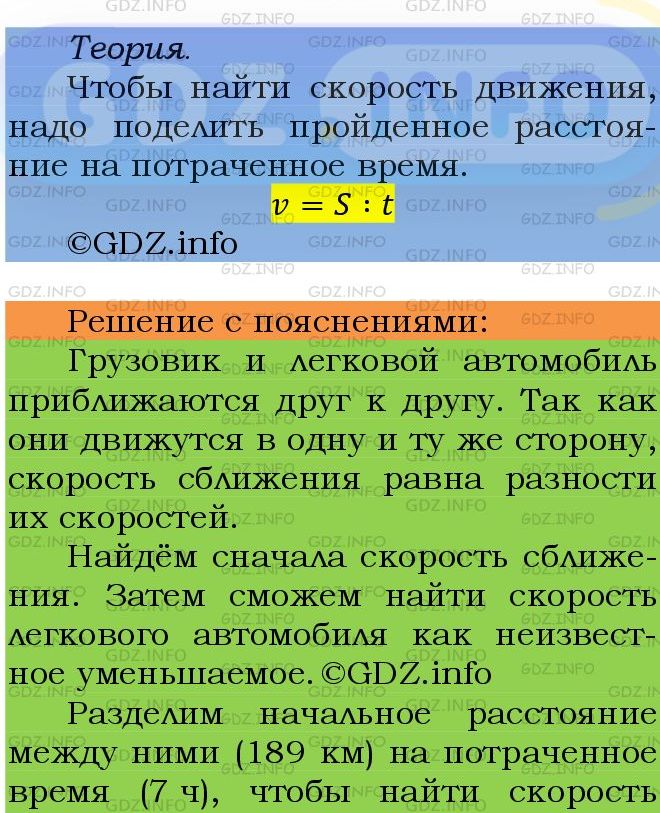 Теория.
Чтобы найти скорость движения, надо поделить пройденное расстояние на потраченное время.
$v = S : t$
©GDZ.info

Решение с пояснениями:
Грузовик и легковой автомобиль приближаются друг к другу. Так как они движутся в одну и ту же сторону, скорость сближения равна разности их скоростей.
Найдём сначала скорость сближения. Затем сможем найти скорость легкового автомобиля как неизвестное уменьшаемое. ©GDZ.info
Разделим начальное расстояние между ними (189 км) на потраченное время (7 ч), чтобы найти скорость